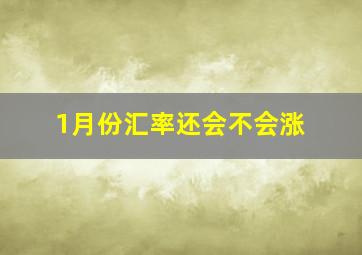 1月份汇率还会不会涨